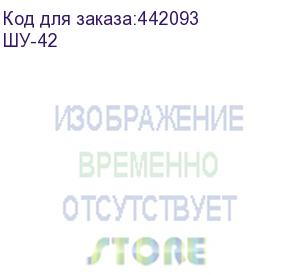 Код для заказа:442093
ШУ-42

ИЗОБРАЖЕНИЕ
ВРЕМЕННО
ОТСУТСТВУЕТ

STORE